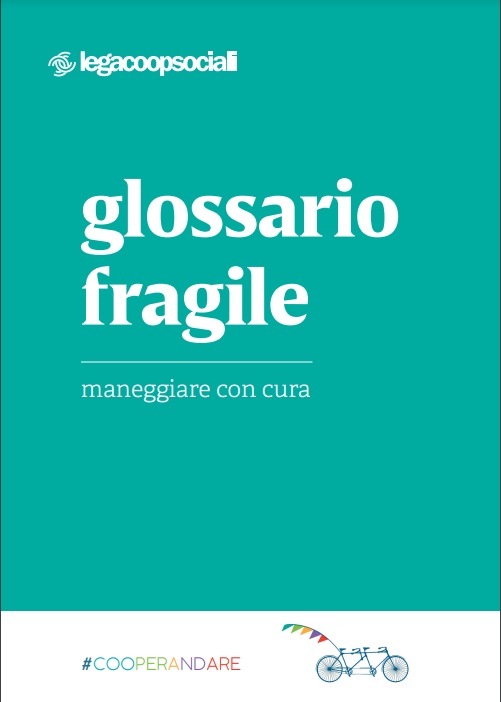 legacoopsociali

glossario fragile

maneggiare con cura

#COOPERANDARE